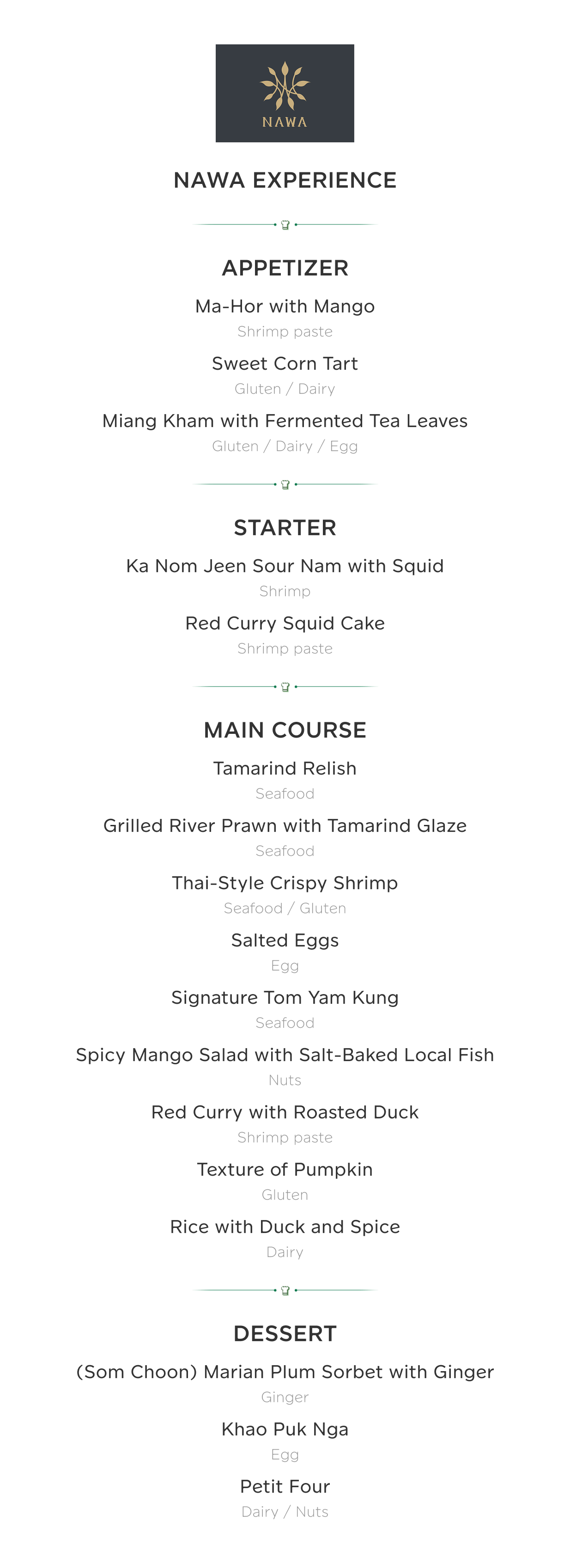 NAWA

NAWA EXPERIENCE

APPETIZER

Ma-Hor with Mango
Shrimp paste

Sweet Corn Tart
Gluten / Dairy

Miang Kham with Fermented Tea Leaves
Gluten / Dairy / Egg

STARTER

Ka Nom Jeen Sour Nam with Squid
Shrimp

Red Curry Squid Cake
Shrimp paste

MAIN COURSE

Tamarind Relish
Seafood

Grilled River Prawn with Tamarind Glaze
Seafood

Thai-Style Crispy Shrimp
Seafood / Gluten

Salted Eggs
Egg

Signature Tom Yam Kung
Seafood

Spicy Mango Salad with Salt-Baked Local Fish
Nuts

Red Curry with Roasted Duck
Shrimp paste

Texture of Pumpkin
Gluten

Rice with Duck and Spice
Dairy

DESSERT

(Som Choon) Marian Plum Sorbet with Ginger
Ginger

Khao Puk Nga
Egg

Petit Four
Dairy / Nuts